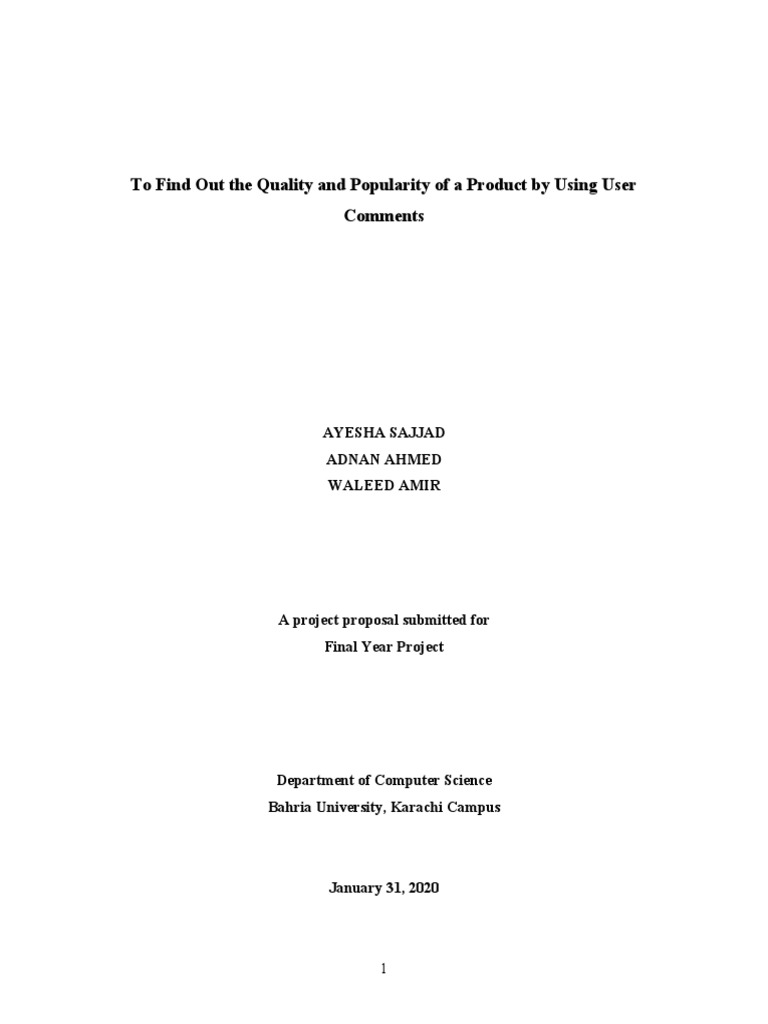 To Find Out the Quality and Popularity of a Product by Using User Comments

AYESHA SAJJAD
ADNAN AHMED
WALEED AMIR

A project proposal submitted for
Final Year Project

Department of Computer Science
Bahria University, Karachi Campus

January 31, 2020

1